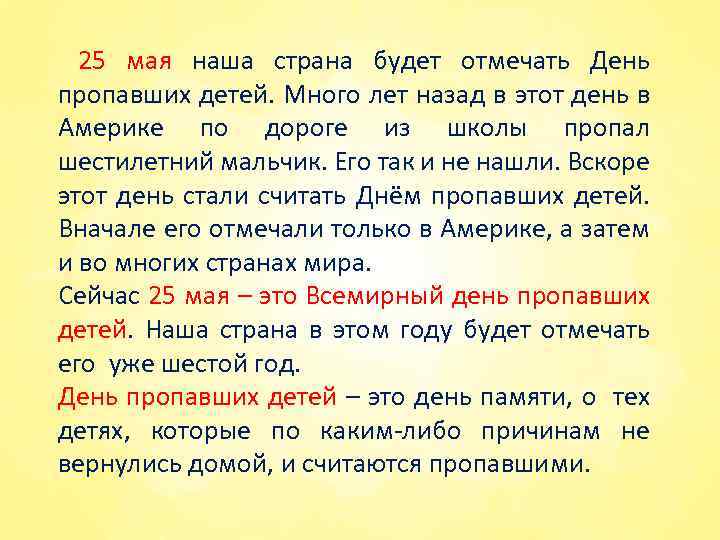 25 мая наша страна будет отмечать День пропавших детей. Много лет назад в этот день в Америке по дороге из школы пропал шестилетний мальчик. Его так и не нашли. Вскоре этот день стали считать Днём пропавших детей. Вначале его отмечали только в Америке, а затем и во многих странах мира.

Сейчас 25 мая – это Всемирный день пропавших детей. Наша страна в этом году будет отмечать его уже шестой год.

День пропавших детей – это день памяти, о тех детях, которые по каким-либо причинам не вернулись домой, и считаются пропавшими.